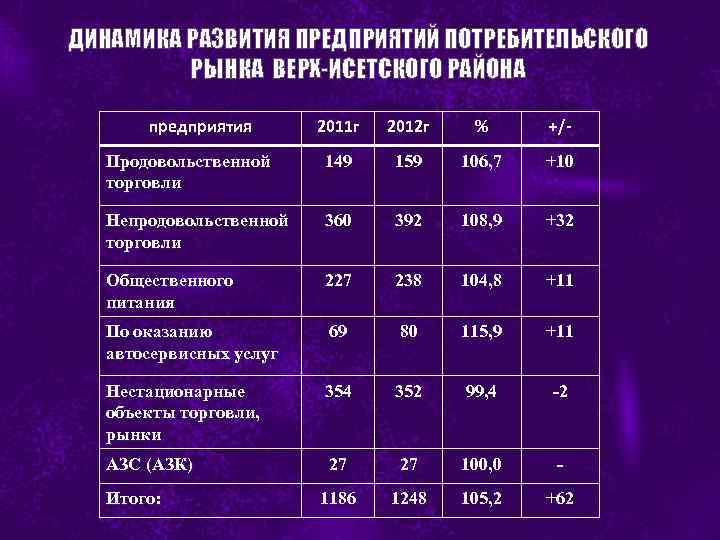 ДИНАМИКА РАЗВИТИЯ ПРЕДПРИЯТИЙ ПОТРЕБИТЕЛЬСКОГО РЫНКА ВЕРХ-ИСЕТСКОГО РАЙОНА

| предприятия | 2011г | 2012г | % | +/- |
|---|---|---|---|---|
| Продовольственной торговли | 149 | 159 | 106,7 | +10 |
| Непродовольственной торговли | 360 | 392 | 108,9 | +32 |
| Общественного питания | 227 | 238 | 104,8 | +11 |
| По оказанию автосервисных услуг | 69 | 80 | 115,9 | +11 |
| Нестационарные объекты торговли, рынки | 354 | 352 | 99,4 | -2 |
| АЗС (АЗК) | 27 | 27 | 100,0 | - |
| Итого: | 1186 | 1248 | 105,2 | +62 |